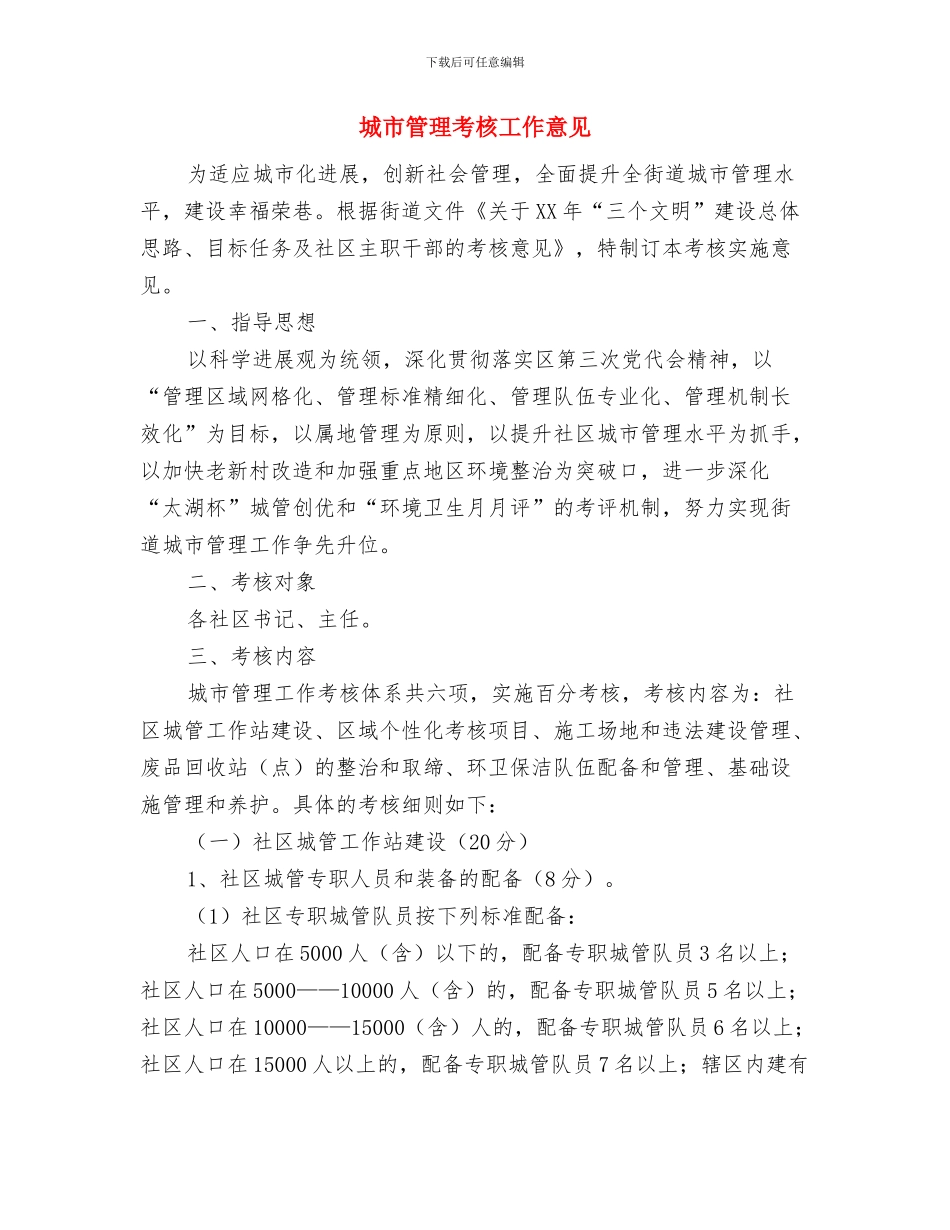 下载后可任意编辑

城市管理考核工作意见

为适应城市化进展，创新社会管理，全面提升全街道城市管理水平，建设幸福荣巷。根据街道文件《关于XX年“三个文明”建设总体思路、目标任务及社区主职干部的考核意见》，特制订本考核实施意见。

一、指导思想

以科学进展观为统领，深化贯彻落实区第三次党代会精神，以“管理区域网格化、管理标准精细化、管理队伍专业化、管理机制长效化”为目标，以属地管理为原则，以提升社区城市管理水平为抓手，以加快老新村改造和加强重点地区环境整治为突破口，进一步深化“太湖杯”城管创优和“环境卫生月月评”的考评机制，努力实现街道城市管理工作争先升位。

二、考核对象

各社区书记、主任。

三、考核内容

城市管理工作考核体系共六项，实施百分考核，考核内容为：社区城管工作站建设、区域个性化考核项目、施工场地和违法建设管理、废品回收站（点）的整治和取缔、环卫保洁队伍配备和管理、基础设施管理和养护。具体的考核细则如下：

（一）社区城管工作站建设（20分）

1、社区城管专职人员和装备的配备（8分）。

（1）社区专职城管队员按下列标准配备：

社区人口在5000人（含）以下的，配备专职城管队员3名以上；社区人口在5000——10000人（含）的，配备专职城管队员5名以上；社区人口在10000——15000（含）人的，配备专职城管队员6名以上；社区人口在15000人以上的，配备专职城管队员7名以上；辖区内建有